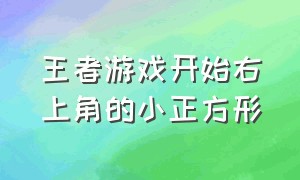 王者游戏开始右上角的小正方形